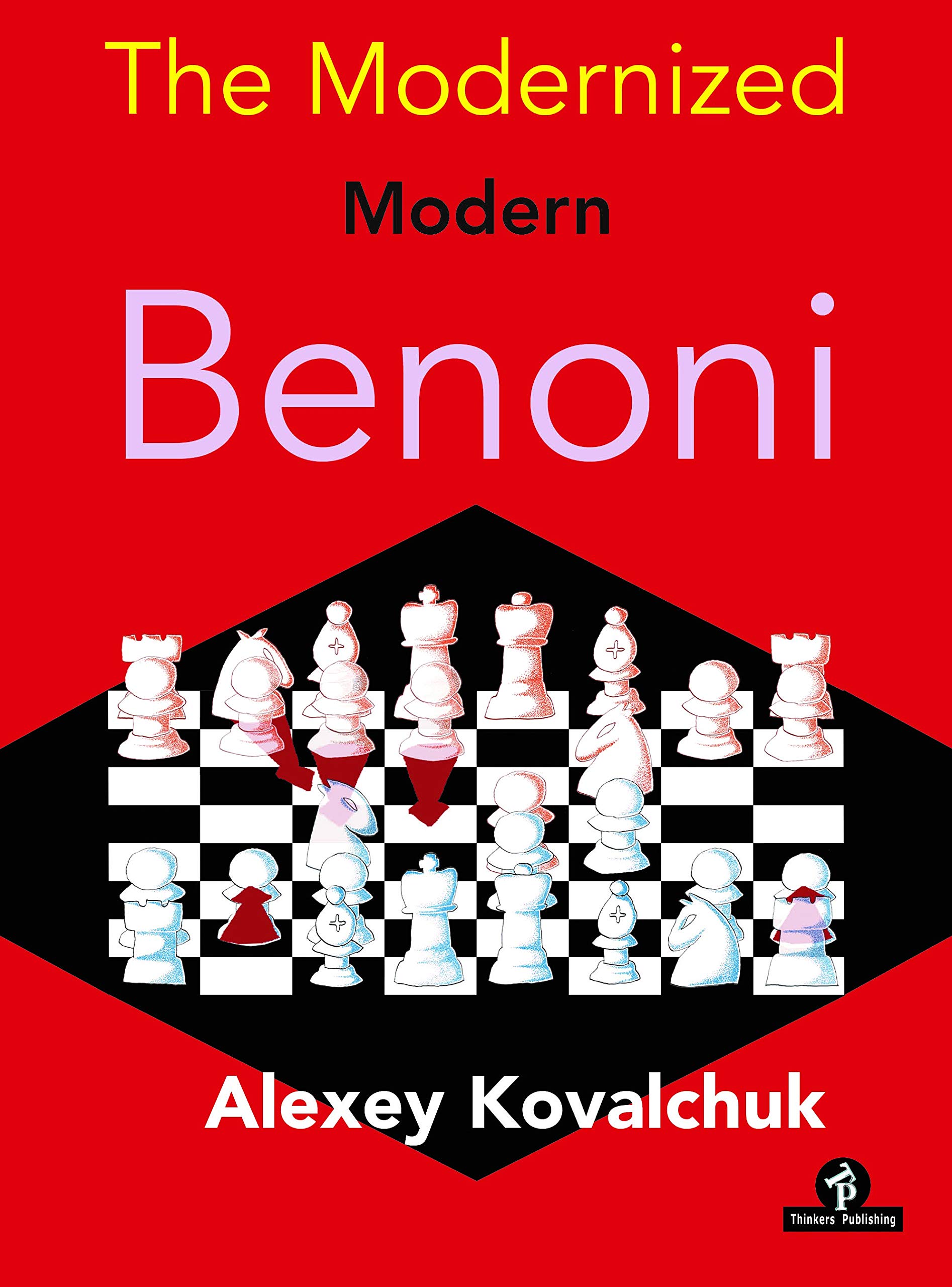 The Modernized

Modern

Benoni

Alexey Kovalchuk

TP

Thinkers Publishing